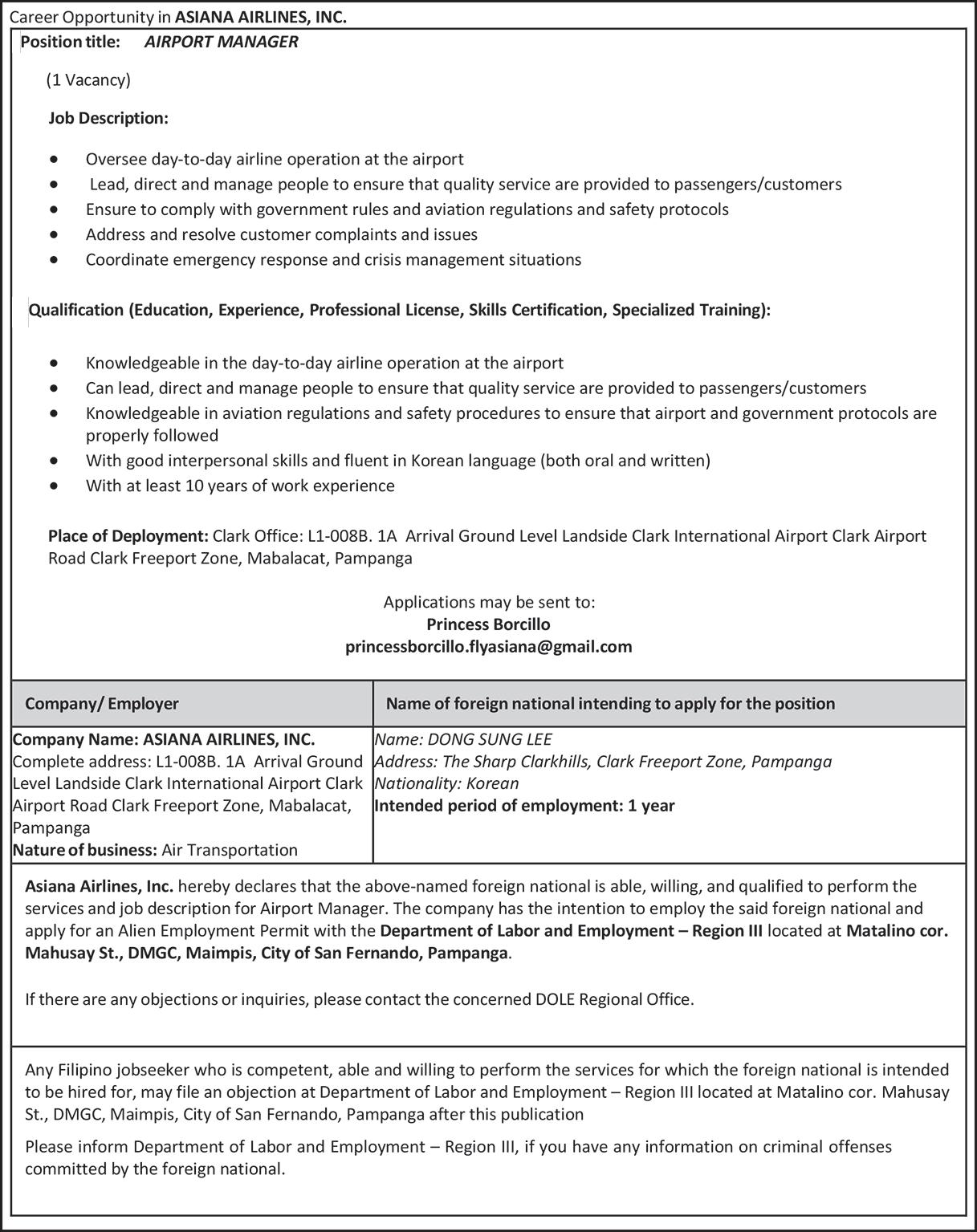 Career Opportunity in ASIANA AIRLINES, INC.

Position title: AIRPORT MANAGER

(1 Vacancy)

Job Description:

- Oversee day-to-day airline operation at the airport
- Lead, direct and manage people to ensure that quality service are provided to passengers/customers
- Ensure to comply with government rules and aviation regulations and safety protocols
- Address and resolve customer complaints and issues
- Coordinate emergency response and crisis management situations

Qualification (Education, Experience, Professional License, Skills Certification, Specialized Training):

- Knowledgeable in the day-to-day airline operation at the airport
- Can lead, direct and manage people to ensure that quality service are provided to passengers/customers
- Knowledgeable in aviation regulations and safety procedures to ensure that airport and government protocols are properly followed
- With good interpersonal skills and fluent in Korean language (both oral and written)
- With at least 10 years of work experience

Place of Deployment: Clark Office: L1-008B. 1A Arrival Ground Level Landside Clark International Airport Clark Airport Road Clark Freeport Zone, Mabalacat, Pampanga

Applications may be sent to:
Princess Borcillo
princessborcillo.flyasiana@gmail.com

| Company/ Employer | Name of foreign national intending to apply for the position |
|---|---|
| Company Name: ASIANA AIRLINES, INC. Complete address: L1-008B. 1A Arrival Ground Level Landside Clark International Airport Clark Airport Road Clark Freeport Zone, Mabalacat, Pampanga Nature of business: Air Transportation | Name: DONG SUNG LEE Address: The Sharp Clarkhills, Clark Freeport Zone, Pampanga Nationality: Korean Intended period of employment: 1 year |

Asiana Airlines, Inc. hereby declares that the above-named foreign national is able, willing, and qualified to perform the services and job description for Airport Manager. The company has the intention to employ the said foreign national and apply for an Alien Employment Permit with the Department of Labor and Employment – Region III located at Matalino cor. Mahusay St., DMGC, Maimpis, City of San Fernando, Pampanga.

If there are any objections or inquiries, please contact the concerned DOLE Regional Office.

Any Filipino jobseeker who is competent, able and willing to perform the services for which the foreign national is intended to be hired for, may file an objection at Department of Labor and Employment – Region III located at Matalino cor. Mahusay St., DMGC, Maimpis, City of San Fernando, Pampanga after this publication

Please inform Department of Labor and Employment – Region III, if you have any information on criminal offenses committed by the foreign national.